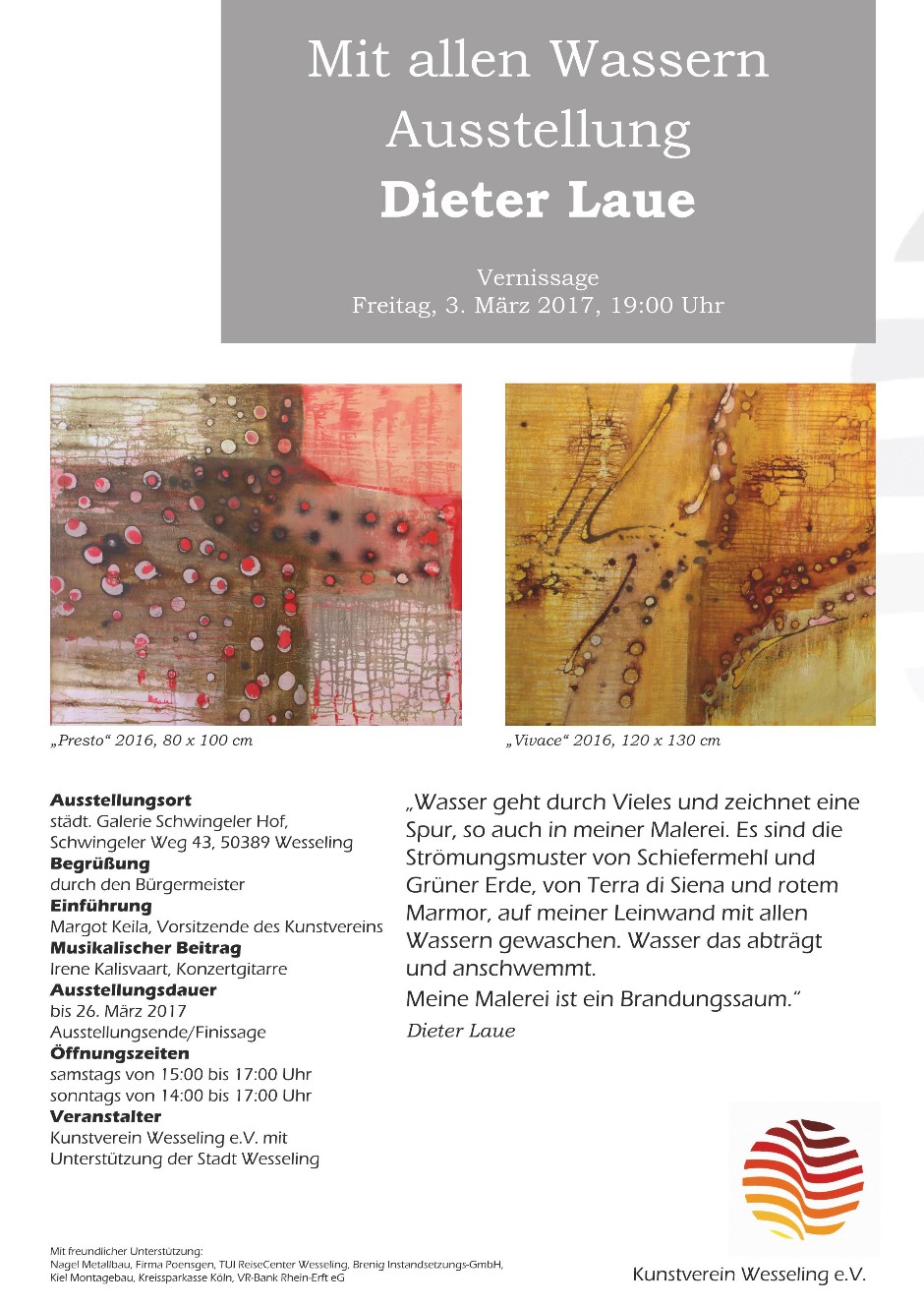 Mit allen Wassern
Ausstellung
Dieter Laue

Vernissage
Freitag, 3. März 2017, 19:00 Uhr

„Presto“ 2016, 80 x 100 cm

„Vivace“ 2016, 120 x 130 cm

Ausstellungsort
städt. Galerie Schwingeler Hof, Schwingeler Weg 43, 50389 Wesseling
Begrüßung
durch den Bürgermeister
Einführung
Margot Keila, Vorsitzende des Kunstvereins
Musikalischer Beitrag
Irene Kalisvaart, Konzertgitarre
Ausstellungsdauer
bis 26. März 2017
Ausstellungsende/Finissage
Öffnungszeiten
samstags von 15:00 bis 17:00 Uhr
sonntags von 14:00 bis 17:00 Uhr
Veranstalter
Kunstverein Wesseling e.V. mit Unterstützung der Stadt Wesseling

„Wasser geht durch Vieles und zeichnet eine Spur, so auch in meiner Malerei. Es sind die Strömungsmuster von Schiefermehl und Grüner Erde, von Terra di Siena und rotem Marmor, auf meiner Leinwand mit allen Wassern gewaschen. Wasser das abträgt und anschwemmt.
Meine Malerei ist ein Brandungssaum.“
Dieter Laue

Mit freundlicher Unterstützung:
Nagel Metallbau, Firma Poensgen, TUI ReiseCenter Wesseling, Brenig Instandsetzungs-GmbH, Kiel Montagebau, Kreissparkasse Köln, VR-Bank Rhein-Erft eG

Kunstverein Wesseling e.V.